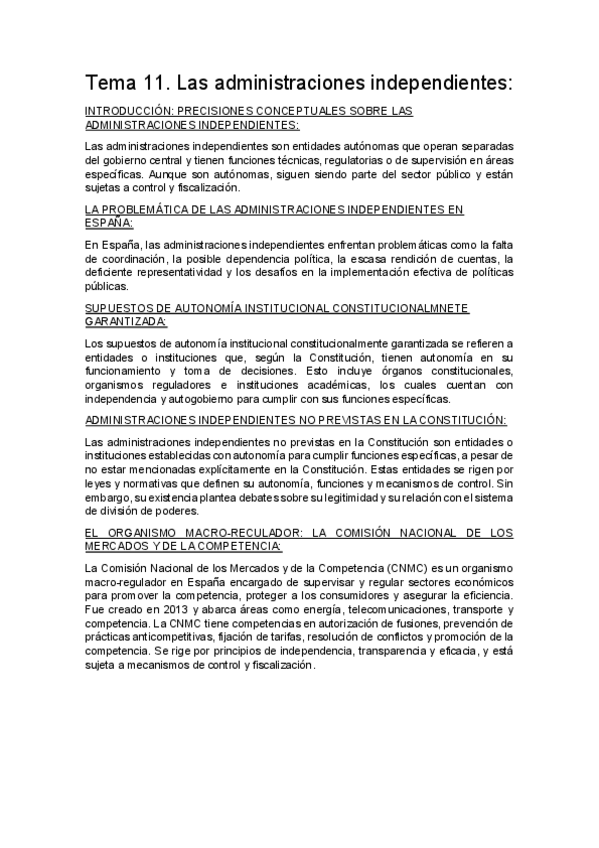 Tema 11. Las administraciones independientes:

INTRODUCCIÓN: PRECISIONES CONCEPTUALES SOBRE LAS ADMINISTRACIONES INDEPENDIENTES:

Las administraciones independientes son entidades autónomas que operan separadas del gobierno central y tienen funciones técnicas, regulatorias o de supervisión en áreas específicas. Aunque son autónomas, siguen siendo parte del sector público y están sujetas a control y fiscalización.

LA PROBLEMÁTICA DE LAS ADMINISTRACIONES INDEPENDIENTES EN ESPAÑA:

En España, las administraciones independientes enfrentan problemáticas como la falta de coordinación, la posible dependencia política, la escasa rendición de cuentas, la deficiente representatividad y los desafíos en la implementación efectiva de políticas públicas.

SUPUESTOS DE AUTONOMÍA INSTITUCIONAL CONSTITUCIONALMNETE GARANTIZADA:

Los supuestos de autonomía institucional constitucionalmente garantizada se refieren a entidades o instituciones que, según la Constitución, tienen autonomía en su funcionamiento y toma de decisiones. Esto incluye órganos constitucionales, organismos reguladores e instituciones académicas, los cuales cuentan con independencia y autogobierno para cumplir con sus funciones específicas.

ADMINISTRACIONES INDEPENDIENTES NO PREVISTAS EN LA CONSTITUCIÓN:

Las administraciones independientes no previstas en la Constitución son entidades o instituciones establecidas con autonomía para cumplir funciones específicas, a pesar de no estar mencionadas explícitamente en la Constitución. Estas entidades se rigen por leyes y normativas que definen su autonomía, funciones y mecanismos de control. Sin embargo, su existencia plantea debates sobre su legitimidad y su relación con el sistema de división de poderes.

EL ORGANISMO MACRO-RECULADOR: LA COMISIÓN NACIONAL DE LOS MERCADOS Y DE LA COMPETENCIA:

La Comisión Nacional de los Mercados y de la Competencia (CNMC) es un organismo macro-regulador en España encargado de supervisar y regular sectores económicos para promover la competencia, proteger a los consumidores y asegurar la eficiencia. Fue creado en 2013 y abarca áreas como energía, telecomunicaciones, transporte y competencia. La CNMC tiene competencias en autorización de fusiones, prevención de prácticas anticompetitivas, fijación de tarifas, resolución de conflictos y promoción de la competencia. Se rige por principios de independencia, transparencia y eficacia, y está sujeta a mecanismos de control y fiscalización.